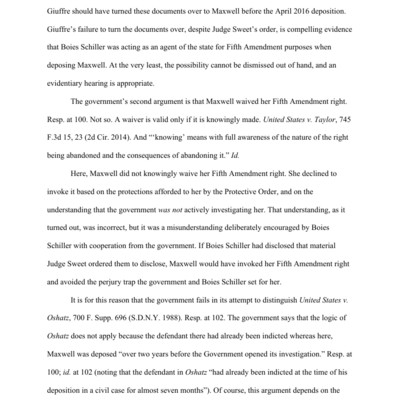 Giuffre should have turned these documents over to Maxwell before the April 2016 deposition. Giuffre's failure to turn the documents over, despite Judge Sweet's order, is compelling evidence that Boies Schiller was acting as an agent of the state for Fifth Amendment purposes when deposing Maxwell. At the very least, the possibility cannot be dismissed out of hand, and an evidentiary hearing is appropriate.

The government's second argument is that Maxwell waived her Fifth Amendment right. Resp. at 100. Not so. A waiver is valid only if it is knowingly made. United States v. Taylor, 745 F.3d 15, 23 (2d Cir. 2014). And "'knowing' means with full awareness of the nature of the right being abandoned and the consequences of abandoning it." Id.

Here, Maxwell did not knowingly waive her Fifth Amendment right. She declined to invoke it based on the protections afforded to her by the Protective Order, and on the understanding that the government was not actively investigating her. That understanding, as it turned out, was incorrect, but it was a misunderstanding deliberately encouraged by Boies Schiller with cooperation from the government. If Boies Schiller had disclosed that material Judge Sweet ordered them to disclose, Maxwell would have invoked her Fifth Amendment right and avoided the perjury trap the government and Boies Schiller set for her.

It is for this reason that the government fails in its attempt to distinguish United States v. Oshatz, 700 F. Supp. 696 (S.D.N.Y. 1988). Resp. at 102. The government says that the logic of Oshatz does not apply because the defendant there had already been indicted whereas here, Maxwell was deposed "over two years before the Government opened its investigation." Resp. at 100; id. at 102 (noting that the defendant in Oshatz "had already been indicted at the time of his deposition in a civil case for almost seven months"). Of course, this argument depends on the